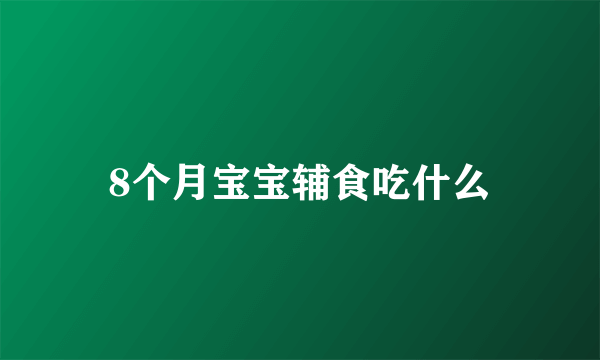 8个月宝宝辅食吃什么